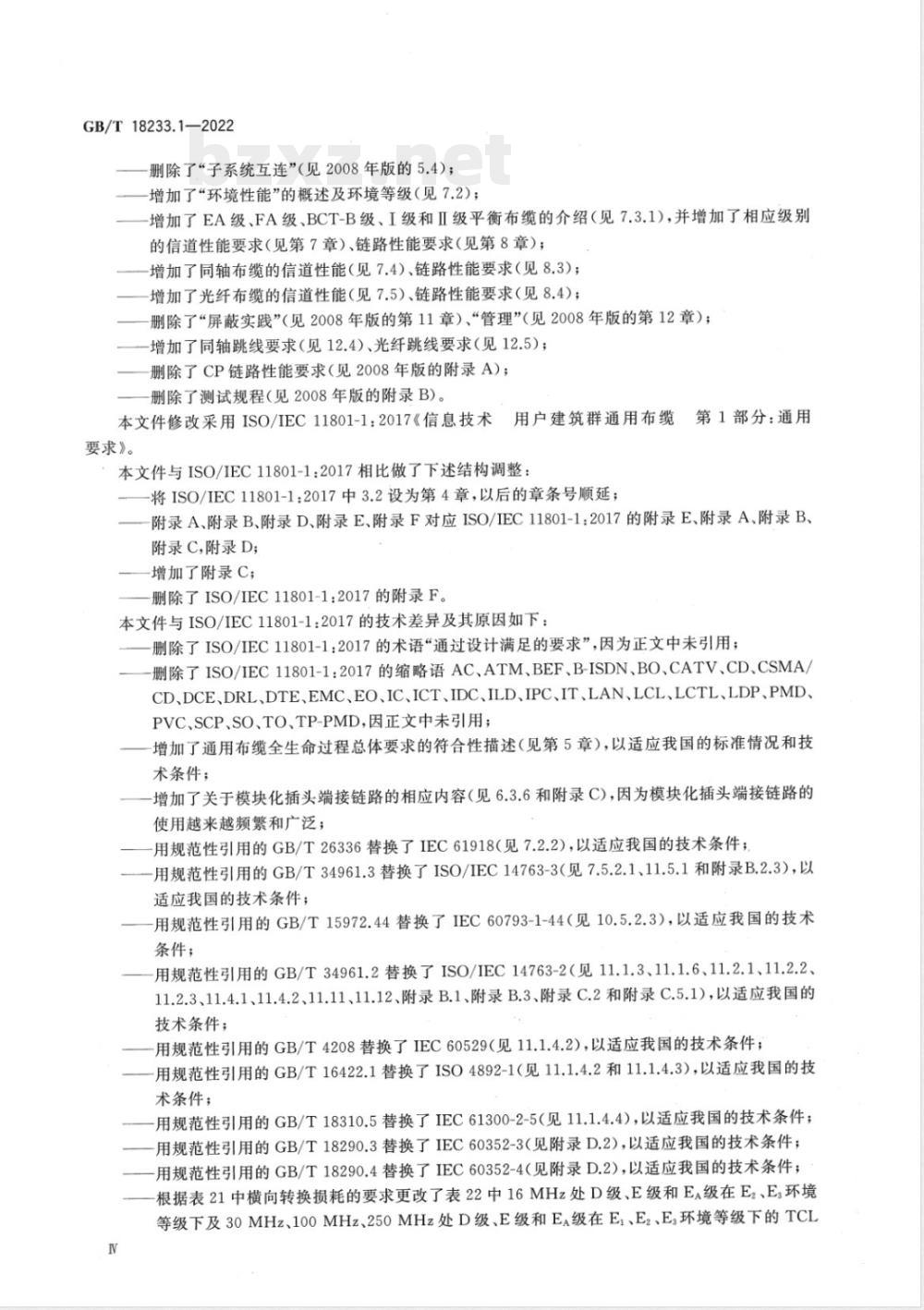 GB/T 18233.1—2022

bzxz.net

——删除了“子系统互连”(见 2008 年版的 5.4);
——增加了“环境性能”的概述及环境等级(见 7.2);
——增加了 EA 级、FA 级、BCT-B 级、Ⅰ级和Ⅱ级平衡布缆的介绍(见 7.3.1),并增加了相应级别的信道性能要求(见第 7 章)、链路性能要求(见第 8 章);
——增加了同轴布缆的信道性能(见 7.4)、链路性能要求(见 8.3);
——增加了光纤布缆的信道性能(见 7.5)、链路性能要求(见 8.4);
——删除了“屏蔽实践”(见 2008 年版的第 11 章)、“管理”(见 2008 年版的第 12 章);
——增加了同轴跳线要求(见 12.4)、光纤跳线要求(见 12.5);
——删除了 CP 链路性能要求(见 2008 年版的附录 A);
——删除了测试规程(见 2008 年版的附录 B)。

本文件修改采用 ISO/IEC 11801-1:2017《信息技术 用户建筑群通用布缆 第 1 部分:通用要求》。

本文件与 ISO/IEC 11801-1:2017 相比做了下述结构调整:
——将 ISO/IEC 11801-1:2017 中 3.2 设为第 4 章,以后的章条号顺延;
——附录 A、附录 B、附录 D、附录 E、附录 F 对应 ISO/IEC 11801-1:2017 的附录 E、附录 A、附录 B、附录 C、附录 D;
——增加了附录 C;
——删除了 ISO/IEC 11801-1:2017 的附录 F。

本文件与 ISO/IEC 11801-1:2017 的技术差异及其原因如下:
——删除了 ISO/IEC 11801-1:2017 的术语“通过设计满足的要求”,因为正文中未引用;
——删除了 ISO/IEC 11801-1:2017 的缩略语 AC、ATM、BEF、B-ISDN、BO、CATV、CD、CSMA/CD、DCE、DRL、DTE、EMC、EO、IC、ICT、IDC、ILD、IPC、IT、LAN、LCL、LCTL、LDP、PMD、PVC、SCP、SO、TO、TP-PMD,因正文中未引用;
——增加了通用布缆全生命过程总体要求的符合性描述(见第 5 章),以适应我国的标准情况和技术条件;
——增加了关于模块化插头端接链路的相应内容(见 6.3.6 和附录 C),因为模块化插头端接链路的使用越来越频繁和广泛;
——用规范性引用的 GB/T 26336 替换了 IEC 61918(见 7.2.2),以适应我国的技术条件;
——用规范性引用的 GB/T 34961.3 替换了 ISO/IEC 14763-3(见 7.5.2.1、11.5.1 和附录B.2.3),以适应我国的技术条件;
——用规范性引用的 GB/T 15972.44 替换了 IEC 60793-1-44(见 10.5.2.3),以适应我国的技术条件;
——用规范性引用的 GB/T 34961.2 替换了 ISO/IEC 14763-2(见 11.1.3、11.1.6、11.2.1、11.2.2、11.2.3、11.4.1、11.4.2、11.11、11.12、附录 B.1、附录 B.3、附录 C.2 和附录 C.5.1),以适应我国的技术条件;
——用规范性引用的 GB/T 4208 替换了 IEC 60529(见 11.1.4.2),以适应我国的技术条件;
——用规范性引用的 GB/T 16422.1 替换了 ISO 4892-1(见 11.1.4.2 和 11.1.4.3),以适应我国的技术条件;
——用规范性引用的 GB/T 18310.5 替换了 IEC 61300-2-5(见 11.1.4.4),以适应我国的技术条件;
——用规范性引用的 GB/T 18290.3 替换了 IEC 60352-3(见附录 D.2),以适应我国的技术条件;
——用规范性引用的 GB/T 18290.4 替换了 IEC 60352-4(见附录 D.2),以适应我国的技术条件;
——根据表 21 中横向转换损耗的要求更改了表 22 中 16 MHz 处 D 级、E 级和 $E_A$ 级在 $E_2$、$E_3$ 环境等级下及 30 MHz、100 MHz、250 MHz 处 D 级、E 级和 $E_A$ 级在 $E_1$、$E_2$、$E_3$ 环境等级下的 TCL

Ⅳ